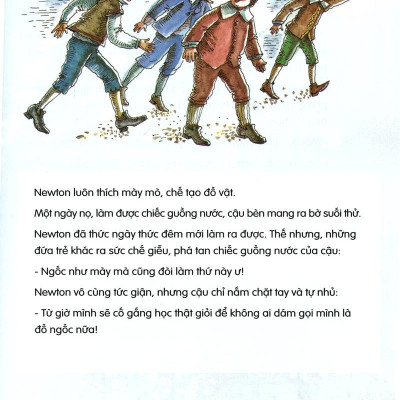 Newton luôn thích mày mò, chế tạo đồ vật.

Một ngày nọ, làm được chiếc guồng nước, cậu bèn mang ra bờ suối thử.

Newton đã thức ngày thức đêm mới làm ra được. Thế nhưng, những đứa trẻ khác ra sức chế giễu, phá tan chiếc guồng nước của cậu:

- Ngốc như mày mà cũng đòi làm thứ này ư!

Newton vô cùng tức giận, nhưng cậu chỉ nắm chặt tay và tự nhủ:

- Từ giờ mình sẽ cố gắng học thật giỏi để không ai dám gọi mình là đồ ngốc nữa!